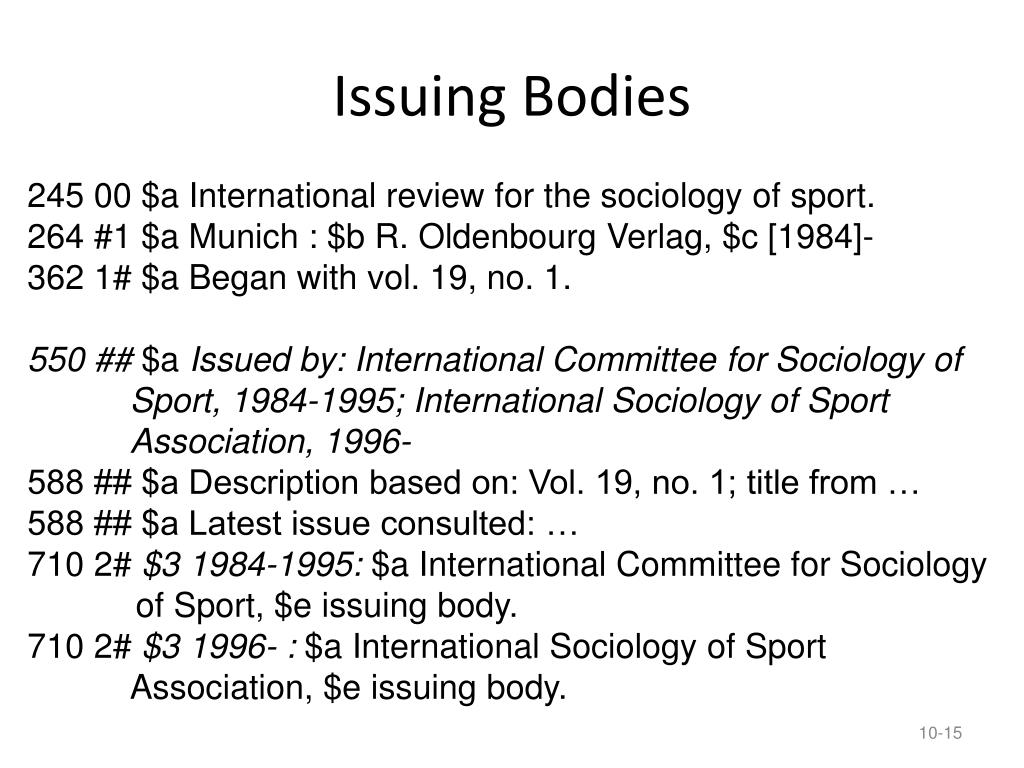 Issuing Bodies

245 00 \$a International review for the sociology of sport.
264 #1 \$a Munich : \$b R. Oldenbourg Verlag, \$c [1984]-
362 1# \$a Began with vol. 19, no. 1.

550 ## \$a Issued by: International Committee for Sociology of Sport, 1984-1995; International Sociology of Sport Association, 1996-
588 ## \$a Description based on: Vol. 19, no. 1; title from …
588 ## \$a Latest issue consulted: …
710 2# \$3 1984-1995: \$a International Committee for Sociology of Sport, \$e issuing body.
710 2# \$3 1996- : \$a International Sociology of Sport Association, \$e issuing body.

10-15